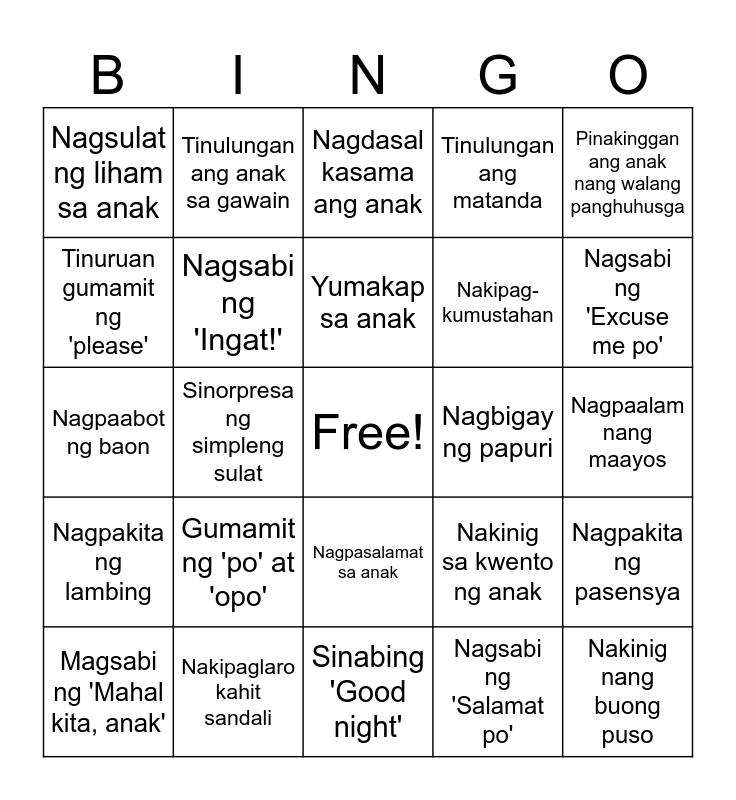 | B | I | N | G | O |
|---|---|---|---|---|
| Nagsulat ng liham sa anak | Tinulungan ang anak sa gawain | Nagdasal kasama ang anak | Tinulungan ang matanda | Pinakinggan ang anak nang walang panghuhusga |
| Tinuruan gumamit ng 'please' | Nagsabi ng 'Ingat!' | Yumakap sa anak | Nakipag-kumustahan | Nagsabi ng 'Excuse me po' |
| Nagpaabot ng baon | Sinorpresa ng simpleng sulat | Free! | Nagbigay ng papuri | Nagpaalam nang maayos |
| Nagpakita ng lambing | Gumamit ng 'po' at 'opo' | Nagpasalamat sa anak | Nakinig sa kwento ng anak | Nagpakita ng pasensya |
| Magsabi ng 'Mahal kita, anak' | Nakipaglaro kahit sandali | Sinabing 'Good night' | Nagsabi ng 'Salamat po' | Nakinig nang buong puso |